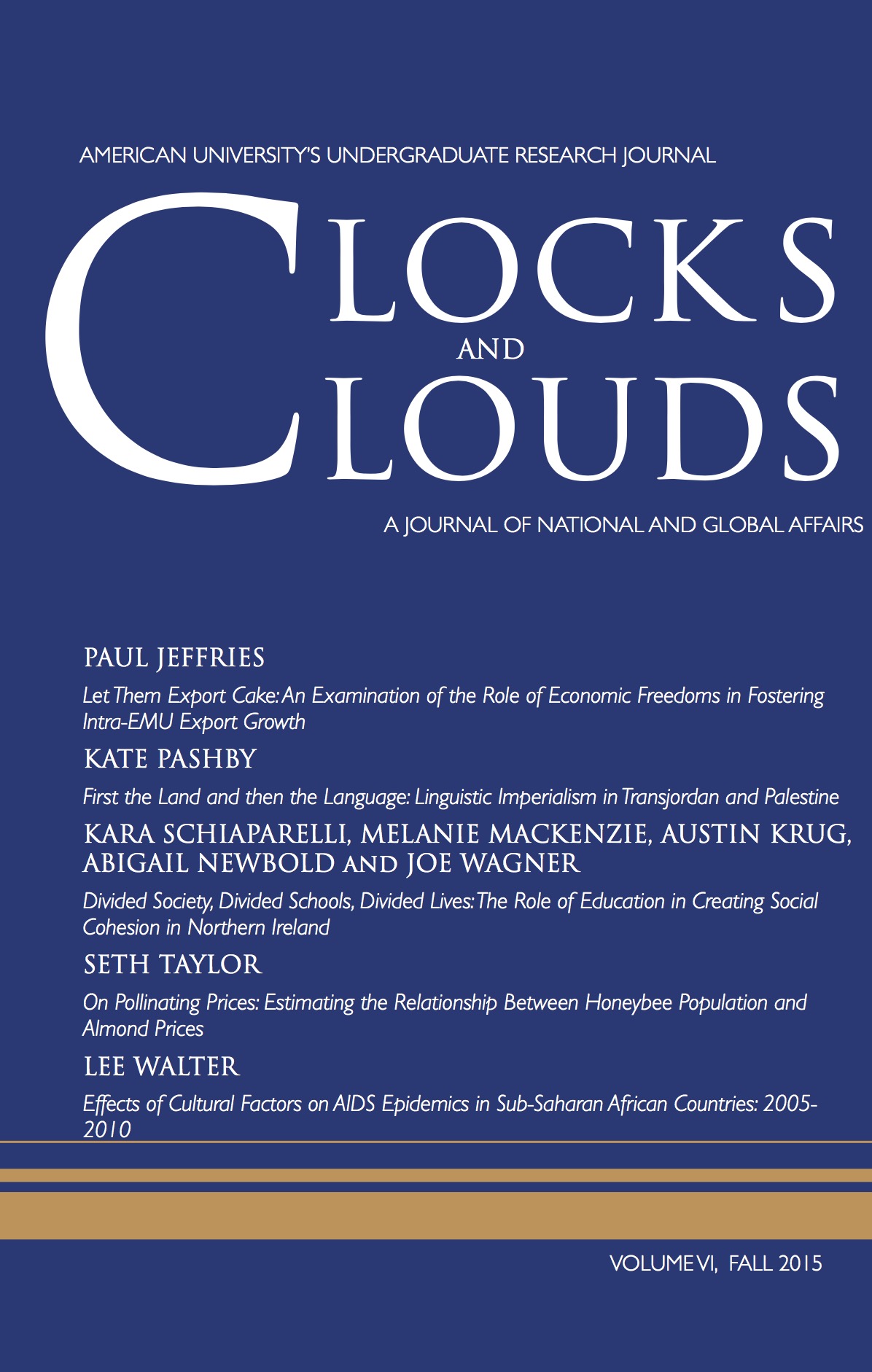 AMERICAN UNIVERSITY'S UNDERGRADUATE RESEARCH JOURNAL

CLOCKS AND CLOUDS

A JOURNAL OF NATIONAL AND GLOBAL AFFAIRS

PAUL JEFFRIES

Let Them Export Cake: An Examination of the Role of Economic Freedoms in Fostering Intra-EMU Export Growth

KATE PASHBY

First the Land and then the Language: Linguistic Imperialism in Transjordan and Palestine

KARA SCHIAPARELLI, MELANIE MACKENZIE, AUSTIN KRUG, ABIGAIL NEWBOLD AND JOE WAGNER

Divided Society, Divided Schools, Divided Lives: The Role of Education in Creating Social Cohesion in Northern Ireland

SETH TAYLOR

On Pollinating Prices: Estimating the Relationship Between Honeybee Population and Almond Prices

LEE WALTER

Effects of Cultural Factors on AIDS Epidemics in Sub-Saharan African Countries: 2005-2010

VOLUME VI, FALL 2015